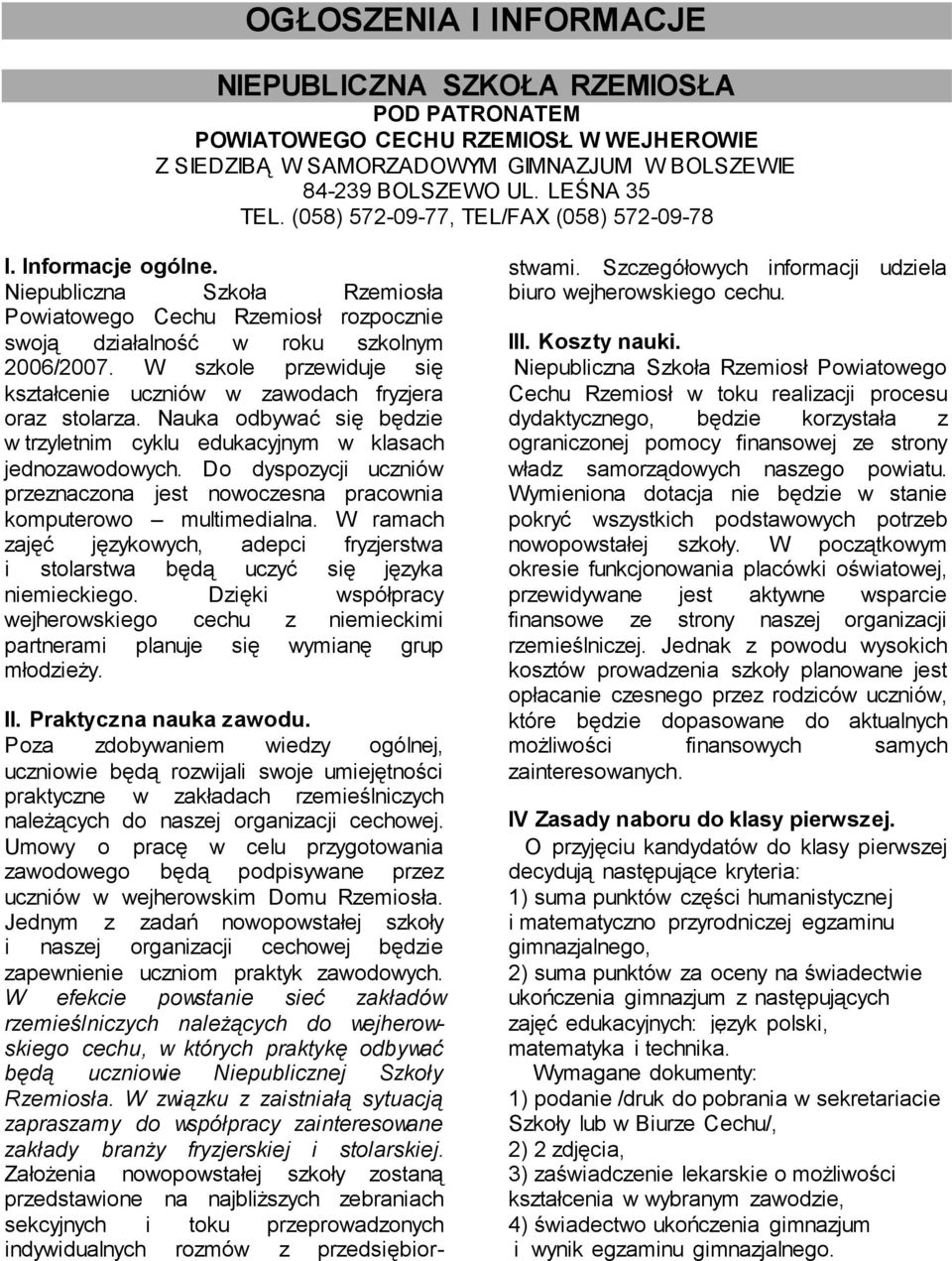 OGŁOSZENIA I INFORMACJE

NIEPUBLICZNA SZKOŁA RZEMIOSŁA
POD PATRONATEM
POWIATOWEGO CECHU RZEMIOSŁ W WEJHEROWIE
Z SIEDZIBĄ W SAMORZADOWYM GIMNAZJUM W BOLSZEWIE
84-239 BOLSZEWO UL. LEŚNA 35
TEL. (058) 572-09-77, TEL/FAX (058) 572-09-78

I. Informacje ogólne.
Niepubliczna Szkoła Rzemiosła Powiatowego Cechu Rzemiosł rozpocznie swoją działalność w roku szkolnym 2006/2007. W szkole przewiduje się kształcenie uczniów w zawodach fryzjera oraz stolarza. Nauka odbywać się będzie w trzyletnim cyklu edukacyjnym w klasach jednozawodowych. Do dyspozycji uczniów przeznaczona jest nowoczesna pracownia komputerowo – multimedialna. W ramach zajęć językowych, adepci fryzjerstwa i stolarstwa będą uczyć się języka niemieckiego. Dzięki współpracy wejherowskiego cechu z niemieckimi partnerami planuje się wymianę grup młodzieży.

II. Praktyczna nauka zawodu.
Poza zdobywaniem wiedzy ogólnej, uczniowie będą rozwijali swoje umiejętności praktyczne w zakładach rzemieślniczych należących do naszej organizacji cechowej. Umowy o pracę w celu przygotowania zawodowego będą podpisywane przez uczniów w wejherowskim Domu Rzemiosła. Jednym z zadań nowopowstałej szkoły i naszej organizacji cechowej będzie zapewnienie uczniom praktyk zawodowych. W efekcie powstanie sieć zakładów rzemieślniczych należących do wejherowskiego cechu, w których praktykę odbywać będą uczniowie Niepublicznej Szkoły Rzemiosła. W związku z zaistniałą sytuacją zapraszamy do współpracy zainteresowane zakłady branży fryzjerskiej i stolarskiej. Założenia nowopowstałej szkoły zostaną przedstawione na najbliższych zebraniach sekcyjnych i toku przeprowadzonych indywidualnych rozmów z przedsiębiorstwami. Szczegółowych informacji udziela biuro wejherowskiego cechu.

III. Koszty nauki.
Niepubliczna Szkoła Rzemiosł Powiatowego Cechu Rzemiosł w toku realizacji procesu dydaktycznego, będzie korzystała z ograniczonej pomocy finansowej ze strony władz samorządowych naszego powiatu. Wymieniona dotacja nie będzie w stanie pokryć wszystkich podstawowych potrzeb nowopowstałej szkoły. W początkowym okresie funkcjonowania placówki oświatowej, przewidywane jest aktywne wsparcie finansowe ze strony naszej organizacji rzemieślniczej. Jednak z powodu wysokich kosztów prowadzenia szkoły planowane jest opłacanie czesnego przez rodziców uczniów, które będzie dopasowane do aktualnych możliwości finansowych samych zainteresowanych.

IV Zasady naboru do klasy pierwszej.
O przyjęciu kandydatów do klasy pierwszej decydują następujące kryteria:
1) suma punktów części humanistycznej i matematyczno przyrodniczej egzaminu gimnazjalnego,
2) suma punktów za oceny na świadectwie ukończenia gimnazjum z następujących zajęć edukacyjnych: język polski, matematyka i technika.
Wymagane dokumenty:
1) podanie /druk do pobrania w sekretariacie Szkoły lub w Biurze Cechu/,
2) 2 zdjęcia,
3) zaświadczenie lekarskie o możliwości kształcenia w wybranym zawodzie,
4) świadectwo ukończenia gimnazjum i wynik egzaminu gimnazjalnego.